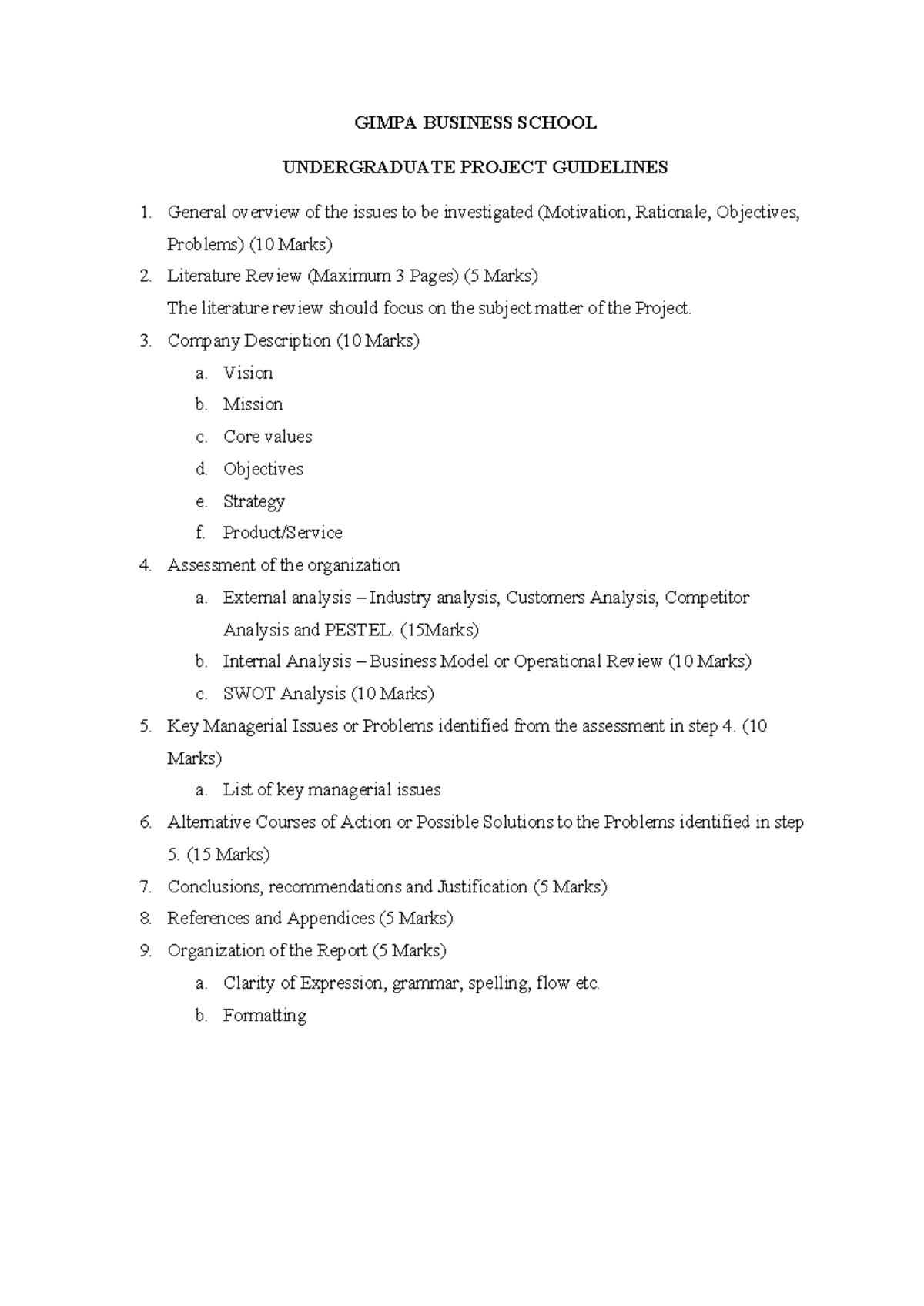 GIMPA BUSINESS SCHOOL

UNDERGRADUATE PROJECT GUIDELINES

1. General overview of the issues to be investigated (Motivation, Rationale, Objectives, Problems) (10 Marks)
2. Literature Review (Maximum 3 Pages) (5 Marks)
The literature review should focus on the subject matter of the Project.
3. Company Description (10 Marks)
a. Vision
b. Mission
c. Core values
d. Objectives
e. Strategy
f. Product/Service
4. Assessment of the organization
a. External analysis – Industry analysis, Customers Analysis, Competitor Analysis and PESTEL. (15Marks)
b. Internal Analysis – Business Model or Operational Review (10 Marks)
c. SWOT Analysis (10 Marks)
5. Key Managerial Issues or Problems identified from the assessment in step 4. (10 Marks)
a. List of key managerial issues
6. Alternative Courses of Action or Possible Solutions to the Problems identified in step 5. (15 Marks)
7. Conclusions, recommendations and Justification (5 Marks)
8. References and Appendices (5 Marks)
9. Organization of the Report (5 Marks)
a. Clarity of Expression, grammar, spelling, flow etc.
b. Formatting